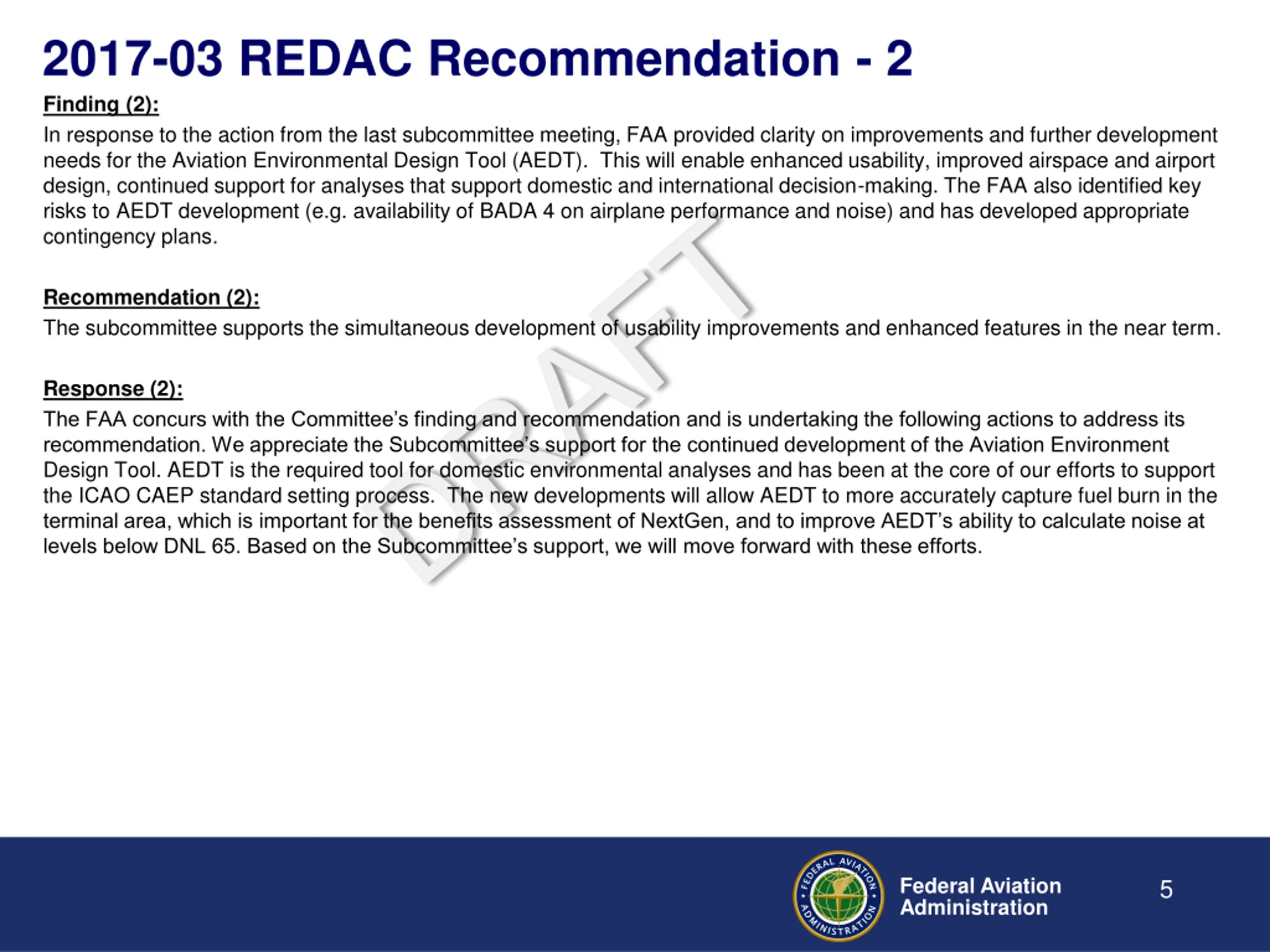 2017-03 REDAC Recommendation - 2

Finding (2):

In response to the action from the last subcommittee meeting, FAA provided clarity on improvements and further development needs for the Aviation Environmental Design Tool (AEDT). This will enable enhanced usability, improved airspace and airport design, continued support for analyses that support domestic and international decision-making. The FAA also identified key risks to AEDT development (e.g. availability of BADA 4 on airplane performance and noise) and has developed appropriate contingency plans.

Recommendation (2):

The subcommittee supports the simultaneous development of usability improvements and enhanced features in the near term.

Response (2):

The FAA concurs with the Committee's finding and recommendation and is undertaking the following actions to address its recommendation. We appreciate the Subcommittee's support for the continued development of the Aviation Environment Design Tool. AEDT is the required tool for domestic environmental analyses and has been at the core of our efforts to support the ICAO CAEP standard setting process. The new developments will allow AEDT to more accurately capture fuel burn in the terminal area, which is important for the benefits assessment of NextGen, and to improve AEDT's ability to calculate noise at levels below DNL 65. Based on the Subcommittee's support, we will move forward with these efforts.

DRAFT

FEDERAL AVIATION ADMINISTRATION

Federal Aviation Administration

5